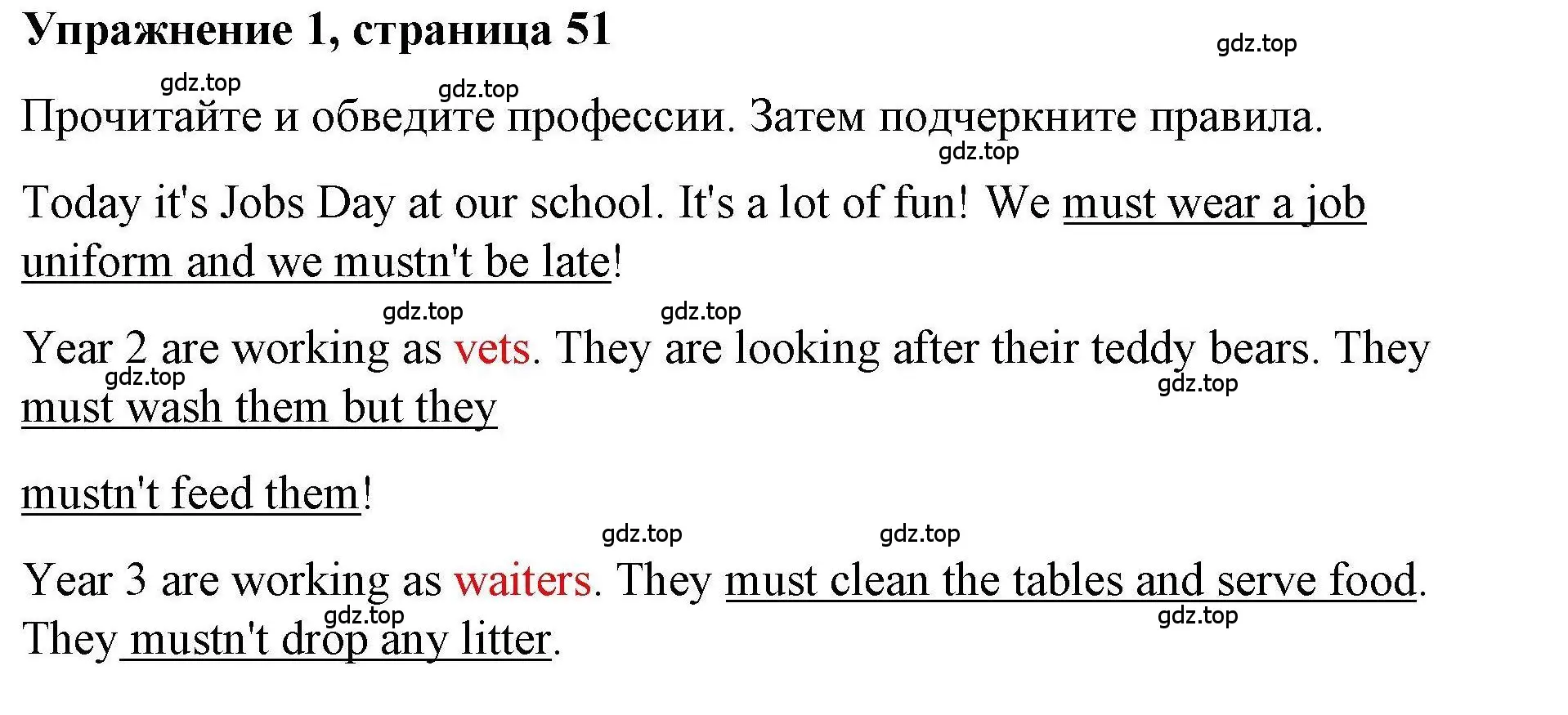 Упражнение 1, страница 51

gdz.top

gdz.top gdz.top

Прочитайте и обведите профессии. Затем подчеркните правила.

gdz.top

Today it's Jobs Day at our school. It's a lot of fun! We must wear a job uniform and we mustn't be late!

gdz.top gdz.top

Year 2 are working as vets. They are looking after their teddy bears. They must wash them but they

gdz.top gdz.top

mustn't feed them!

gdz.top gdz.top

Year 3 are working as waiters. They must clean the tables and serve food. They mustn't drop any litter.

gdz.top gdz.top